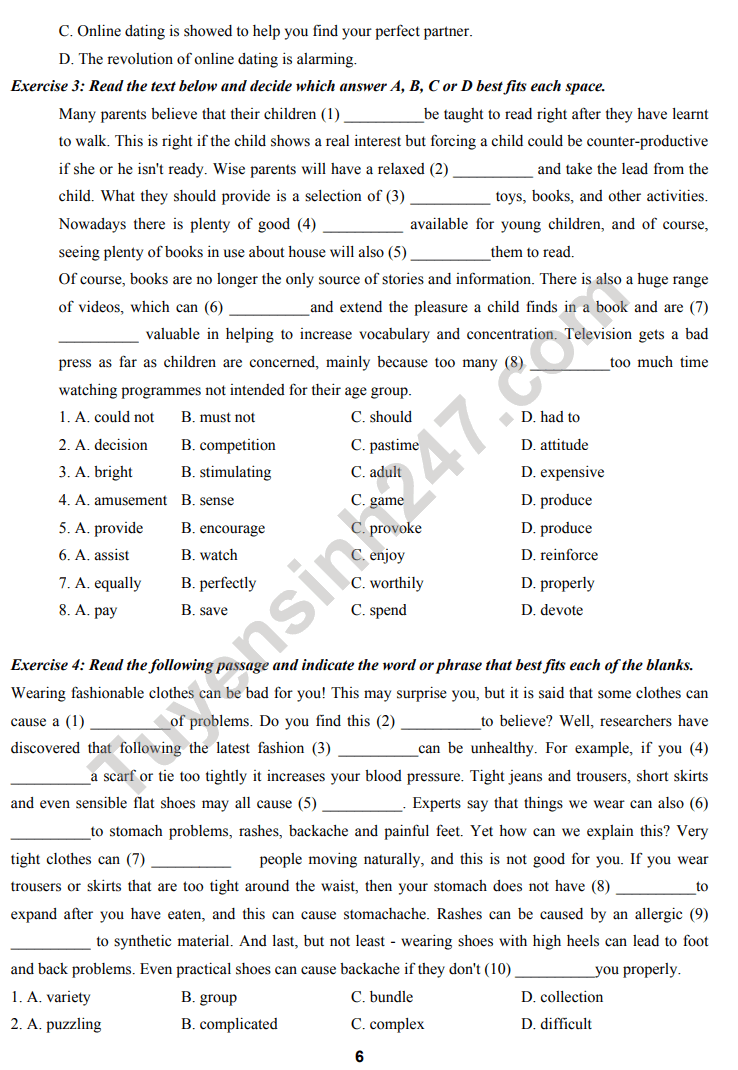 C. Online dating is showed to help you find your perfect partner.

D. The revolution of online dating is alarming.

Exercise 3: Read the text below and decide which answer A, B, C or D best fits each space.

Many parents believe that their children (1) ____be taught to read right after they have learnt to walk. This is right if the child shows a real interest but forcing a child could be counter-productive if she or he isn't ready. Wise parents will have a relaxed (2) ____ and take the lead from the child. What they should provide is a selection of (3) ____ toys, books, and other activities. Nowadays there is plenty of good (4) ____ available for young children, and of course, seeing plenty of books in use about house will also (5) ____them to read.

Of course, books are no longer the only source of stories and information. There is also a huge range of videos, which can (6) ____and extend the pleasure a child finds in a book and are (7) ____ valuable in helping to increase vocabulary and concentration. Television gets a bad press as far as children are concerned, mainly because too many (8) ____too much time watching programmes not intended for their age group.

1. A. could not B. must not C. should D. had to
2. A. decision B. competition C. pastime D. attitude
3. A. bright B. stimulating C. adult D. expensive
4. A. amusement B. sense C. game D. produce
5. A. provide B. encourage C. provoke D. produce
6. A. assist B. watch C. enjoy D. reinforce
7. A. equally B. perfectly C. worthily D. properly
8. A. pay B. save C. spend D. devote

Exercise 4: Read the following passage and indicate the word or phrase that best fits each of the blanks.

Wearing fashionable clothes can be bad for you! This may surprise you, but it is said that some clothes can cause a (1) ____of problems. Do you find this (2) ____to believe? Well, researchers have discovered that following the latest fashion (3) ____can be unhealthy. For example, if you (4) ____a scarf or tie too tightly it increases your blood pressure. Tight jeans and trousers, short skirts and even sensible flat shoes may all cause (5) ____. Experts say that things we wear can also (6) ____to stomach problems, rashes, backache and painful feet. Yet how can we explain this? Very tight clothes can (7) ____ people moving naturally, and this is not good for you. If you wear trousers or skirts that are too tight around the waist, then your stomach does not have (8) ____to expand after you have eaten, and this can cause stomachache. Rashes can be caused by an allergic (9) ____ to synthetic material. And last, but not least - wearing shoes with high heels can lead to foot and back problems. Even practical shoes can cause backache if they don't (10) ____you properly.

1. A. variety B. group C. bundle D. collection
2. A. puzzling B. complicated C. complex D. difficult

6

Tuyensinh247.com